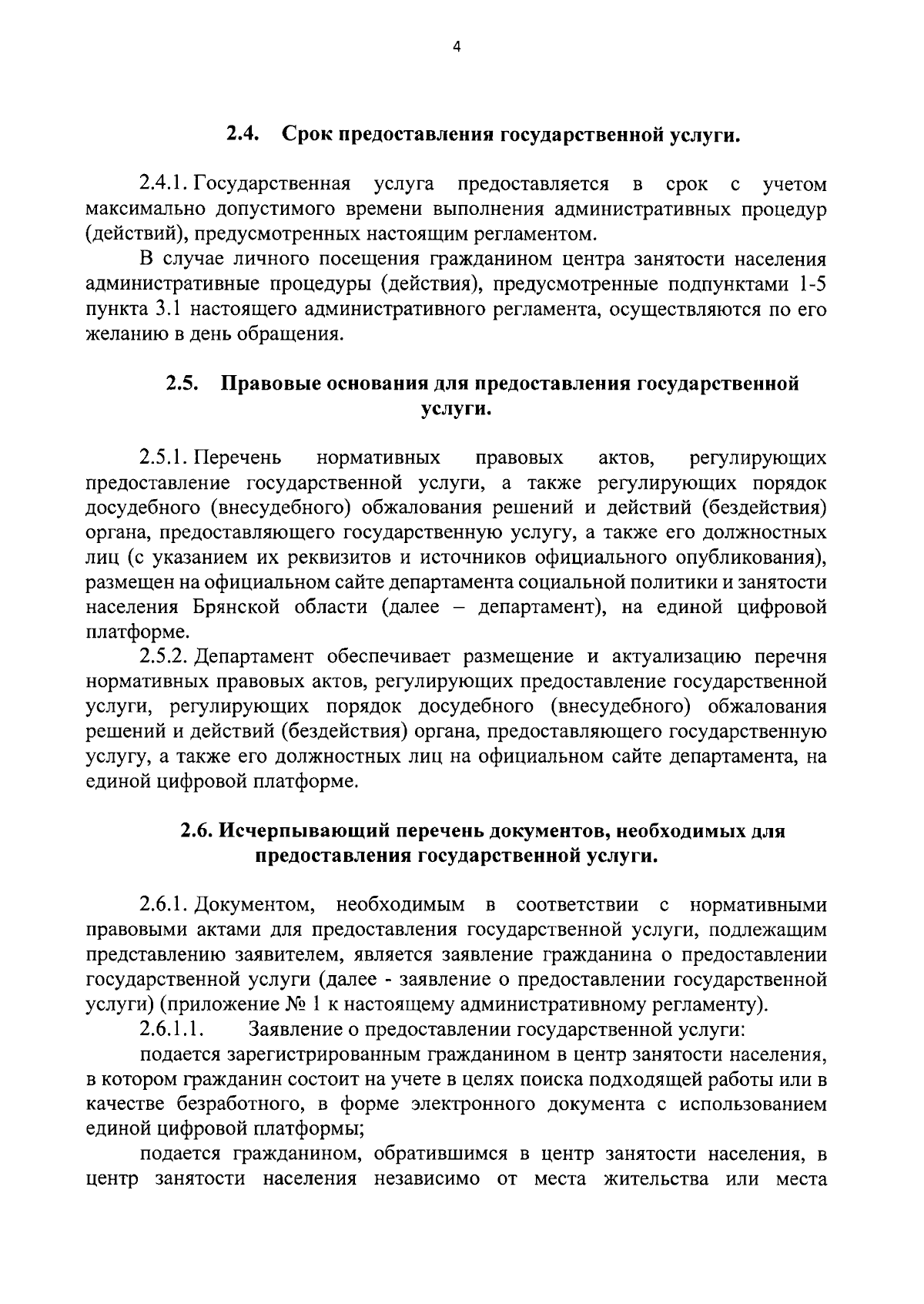 4

2.4. Срок предоставления государственной услуги.

2.4.1. Государственная услуга предоставляется в срок с учетом максимально допустимого времени выполнения административных процедур (действий), предусмотренных настоящим регламентом.

В случае личного посещения гражданином центра занятости населения административные процедуры (действия), предусмотренные подпунктами 1-5 пункта 3.1 настоящего административного регламента, осуществляются по его желанию в день обращения.

2.5. Правовые основания для предоставления государственной услуги.

2.5.1. Перечень нормативных правовых актов, регулирующих предоставление государственной услуги, а также регулирующих порядок досудебного (внесудебного) обжалования решений и действий (бездействия) органа, предоставляющего государственную услугу, а также его должностных лиц (с указанием их реквизитов и источников официального опубликования), размещен на официальном сайте департамента социальной политики и занятости населения Брянской области (далее – департамент), на единой цифровой платформе.

2.5.2. Департамент обеспечивает размещение и актуализацию перечня нормативных правовых актов, регулирующих предоставление государственной услуги, регулирующих порядок досудебного (внесудебного) обжалования решений и действий (бездействия) органа, предоставляющего государственную услугу, а также его должностных лиц на официальном сайте департамента, на единой цифровой платформе.

2.6. Исчерпывающий перечень документов, необходимых для предоставления государственной услуги.

2.6.1. Документом, необходимым в соответствии с нормативными правовыми актами для предоставления государственной услуги, подлежащим представлению заявителем, является заявление гражданина о предоставлении государственной услуги (далее - заявление о предоставлении государственной услуги) (приложение № 1 к настоящему административному регламенту).

2.6.1.1. Заявление о предоставлении государственной услуги:

подается зарегистрированным гражданином в центр занятости населения, в котором гражданин состоит на учете в целях поиска подходящей работы или в качестве безработного, в форме электронного документа с использованием единой цифровой платформы;

подается гражданином, обратившимся в центр занятости населения, в центр занятости населения независимо от места жительства или места